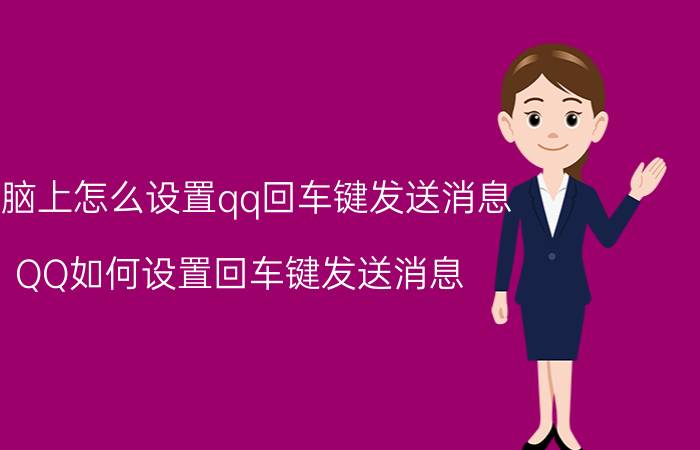 脑上怎么设置qq回车键发送消息

QQ如何设置回车键发送消息